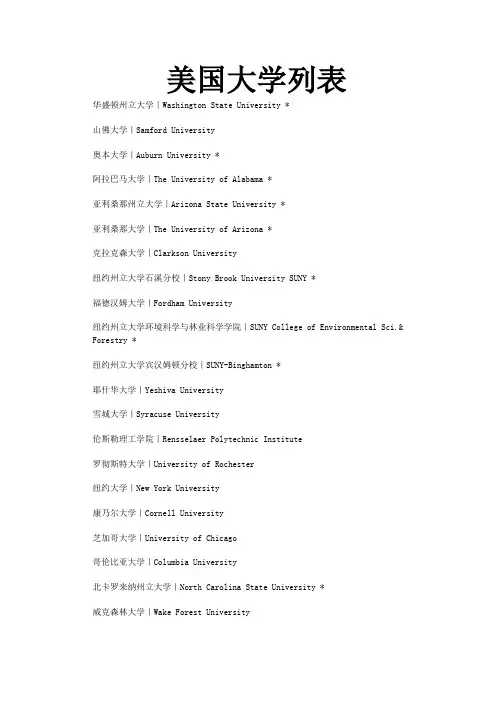 美国大学列表

华盛顿州立大学|Washington State University *

山佛大学|Samford University

奥本大学|Auburn University *

阿拉巴马大学|The University of Alabama *

亚利桑那州立大学|Arizona State University *

亚利桑那大学|The University of Arizona *

克拉克森大学|Clarkson University

纽约州立大学石溪分校|Stony Brook University SUNY *

福德汉姆大学|Fordham University

纽约州立大学环境科学与林业科学学院|SUNY College of Environmental Sci.& Forestry *

纽约州立大学宾汉姆顿分校|SUNY-Binghamton *

耶什华大学|Yeshiva University

雪城大学|Syracuse University

伦斯勒理工学院|Rensselaer Polytechnic Institute

罗彻斯特大学|University of Rochester

纽约大学|New York University

康乃尔大学|Cornell University

芝加哥大学|University of Chicago

哥伦比亚大学|Columbia University

北卡罗来纳州立大学|North Carolina State University *

威克森林大学|Wake Forest University